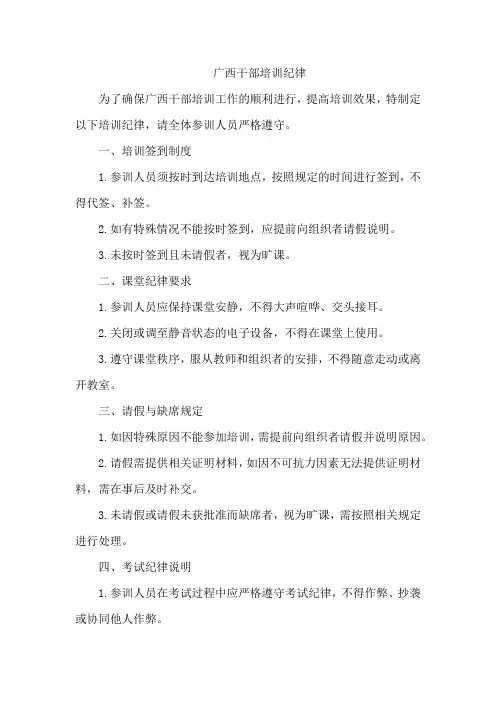 广西干部培训纪律

为了确保广西干部培训工作的顺利进行，提高培训效果，特制定以下培训纪律，请全体参训人员严格遵守。

一、培训签到制度

1.参训人员须按时到达培训地点，按照规定的时间进行签到，不得代签、补签。

2.如有特殊情况不能按时签到，应提前向组织者请假说明。

3.未按时签到且未请假者，视为旷课。

二、课堂纪律要求

1.参训人员应保持课堂安静，不得大声喧哗、交头接耳。

2.关闭或调至静音状态的电子设备，不得在课堂上使用。

3.遵守课堂秩序，服从教师和组织者的安排，不得随意走动或离开教室。

三、请假与缺席规定

1.如因特殊原因不能参加培训，需提前向组织者请假并说明原因。

2.请假需提供相关证明材料，如因不可抗力因素无法提供证明材料，需在事后及时补交。

3.未请假或请假未获批准而缺席者，视为旷课，需按照相关规定进行处理。

四、考试纪律说明

1.参训人员在考试过程中应严格遵守考试纪律，不得作弊、抄袭或协同他人作弊。